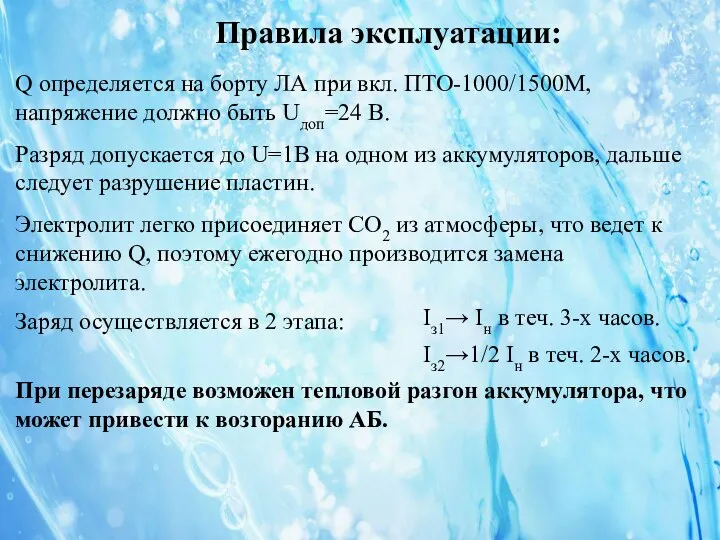 Правила эксплуатации:

Q определяется на борту ЛА при вкл. ПТО-1000/1500М, напряжение должно быть $U_{доп}$=24 В.

Разряд допускается до U=1В на одном из аккумуляторов, дальше следует разрушение пластин.

Электролит легко присоединяет $CO_2$ из атмосферы, что ведет к снижению Q, поэтому ежегодно производится замена электролита.

Заряд осуществляется в 2 этапа: $I_{з1} \rightarrow I_н$ в теч. 3-х часов.
$I_{з2} \rightarrow 1/2\ I_н$ в теч. 2-х часов.

При перезаряде возможен тепловой разгон аккумулятора, что может привести к возгоранию АБ.